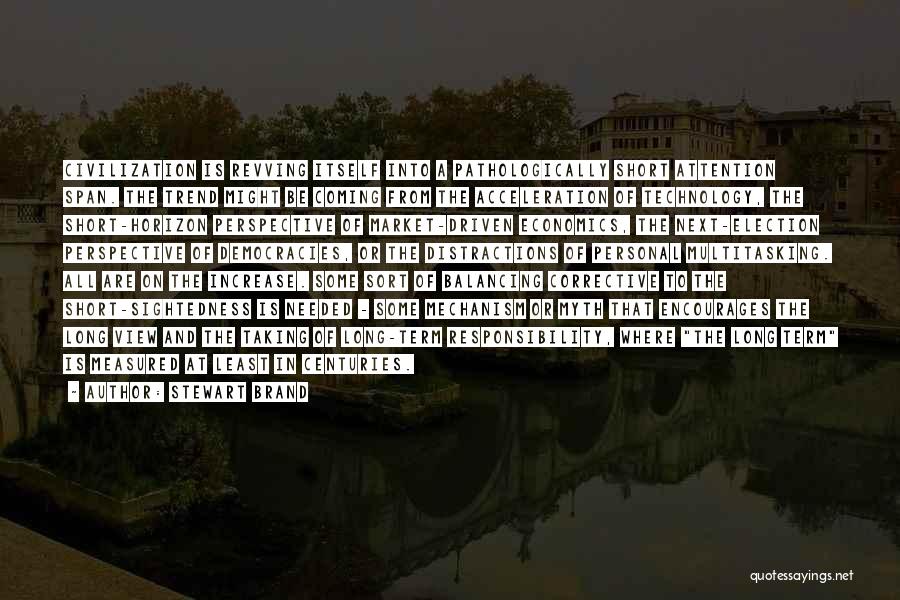 CIVILIZATION IS REVVING ITSELF INTO A PATHOLOGICALLY SHORT ATTENTION SPAN. THE TREND MIGHT BE COMING FROM THE ACCELERATION OF TECHNOLOGY, THE SHORT-HORIZON PERSPECTIVE OF MARKET-DRIVEN ECONOMICS, THE NEXT-ELECTION PERSPECTIVE OF DEMOCRACIES, OR THE DISTRACTIONS OF PERSONAL MULTITASKING. ALL ARE ON THE INCREASE. SOME SORT OF BALANCING CORRECTIVE TO THE SHORT-SIGHTEDNESS IS NEEDED - SOME MECHANISM OR MYTH THAT ENCOURAGES THE LONG VIEW AND THE TAKING OF LONG-TERM RESPONSIBILITY, WHERE "THE LONG TERM" IS MEASURED AT LEAST IN CENTURIES.

- AUTHOR: STEWART BRAND

quotessayings.net